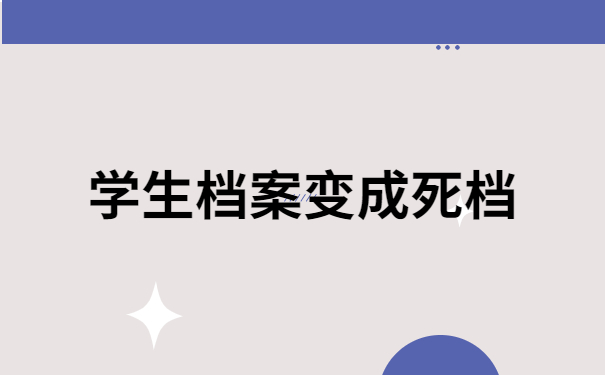 学生档案变成死档